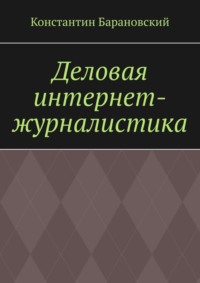 Константин Барановский

Деловая интернет-журналистика